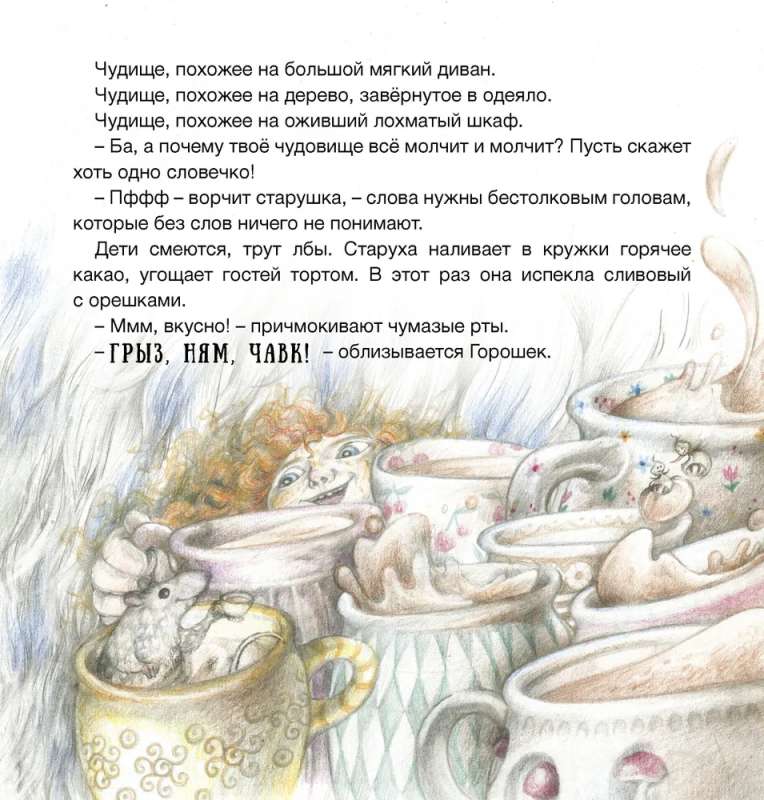 Чудище, похожее на большой мягкий диван.

Чудище, похожее на дерево, завёрнутое в одеяло.

Чудище, похожее на оживший лохматый шкаф.

– Ба, а почему твоё чудовище всё молчит и молчит? Пусть скажет хоть одно словечко!

– Пффф – ворчит старушка, – слова нужны бестолковым головам, которые без слов ничего не понимают.

Дети смеются, трут лбы. Старуха наливает в кружки горячее какао, угощает гостей тортом. В этот раз она испекла сливовый с орешками.

– Ммм, вкусно! – причмокивают чумазые рты.

– ГРЫЗ, НЯМ, ЧАВК! – облизывается Горошек.